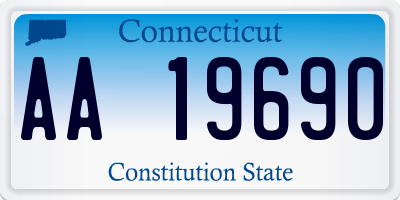 Connecticut

AA 19690

Constitution State